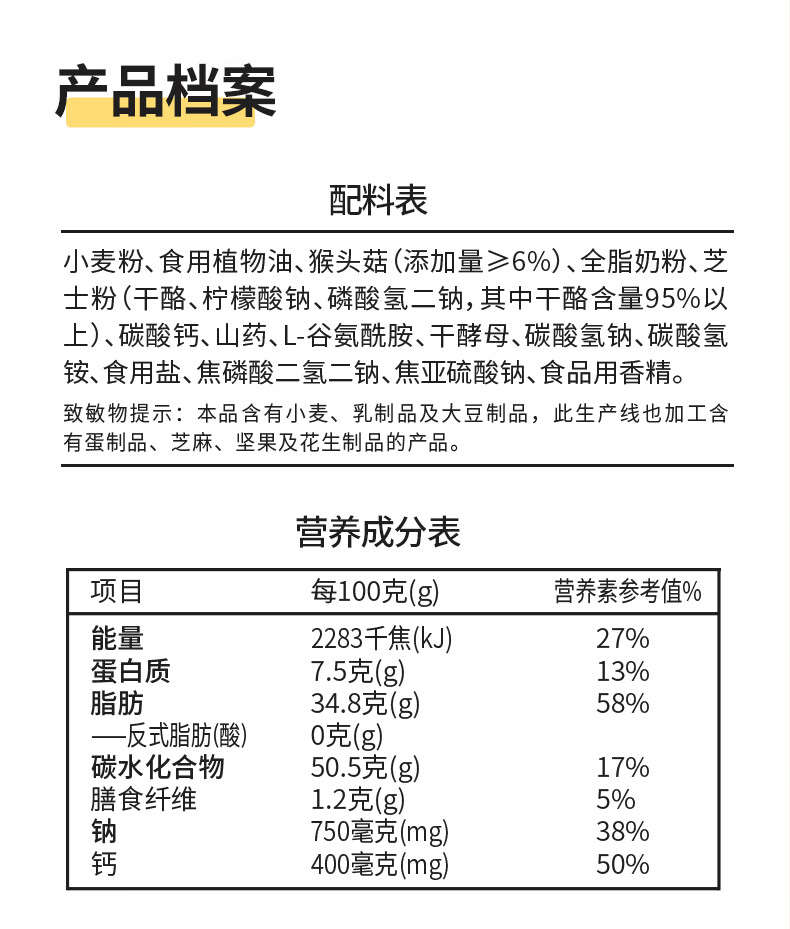 产品档案

配料表

小麦粉、食用植物油、猴头菇(添加量≥6%)、全脂奶粉、芝士粉(干酪、柠檬酸钠、磷酸氢二钠，其中干酪含量95%以上)、碳酸钙、山药、L-谷氨酰胺、干酵母、碳酸氢钠、碳酸氢铵、食用盐、焦磷酸二氢二钠、焦亚硫酸钠、食品用香精。

致敏物提示：本品含有小麦、乳制品及大豆制品，此生产线也加工含有蛋制品、芝麻、坚果及花生制品的产品。

营养成分表

| 项目 | 每100克(g) | 营养素参考值% |
|---|---|---|
| 能量 | 2283千焦(kJ) | 27% |
| 蛋白质 | 7.5克(g) | 13% |
| 脂肪 | 34.8克(g) | 58% |
| —反式脂肪(酸) | 0克(g) | |
| 碳水化合物 | 50.5克(g) | 17% |
| 膳食纤维 | 1.2克(g) | 5% |
| 钠 | 750毫克(mg) | 38% |
| 钙 | 400毫克(mg) | 50% |